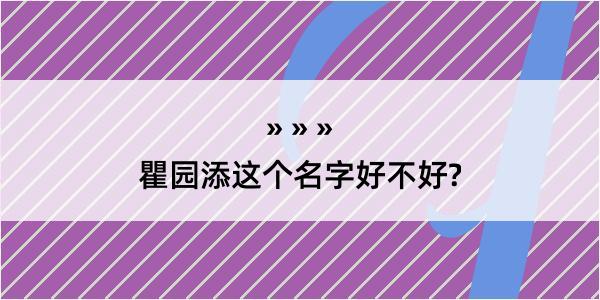 » » »
瞿园添这个名字好不好?